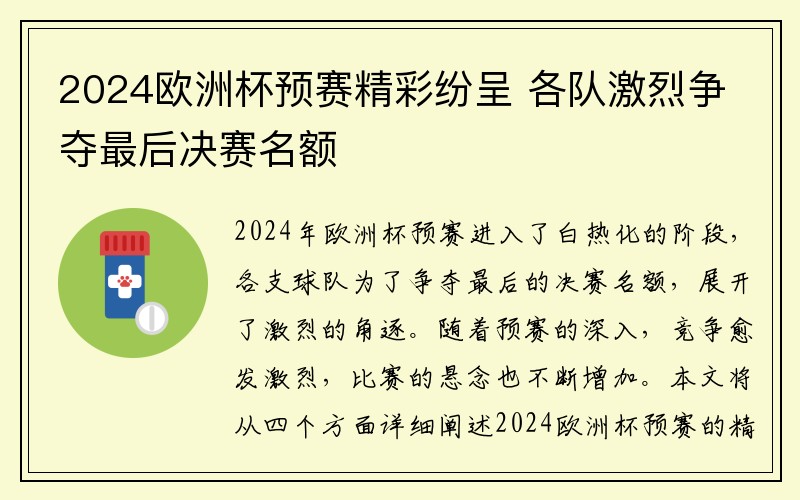 2024欧洲杯预赛精彩纷呈 各队激烈争夺最后决赛名额

2024年欧洲杯预赛进入了白热化的阶段，各支球队为了争夺最后的决赛名额，展开了激烈的角逐。随着预赛的深入，竞争愈发激烈，比赛的悬念也不断增加。本文将从四个方面详细阐述2024欧洲杯预赛的精